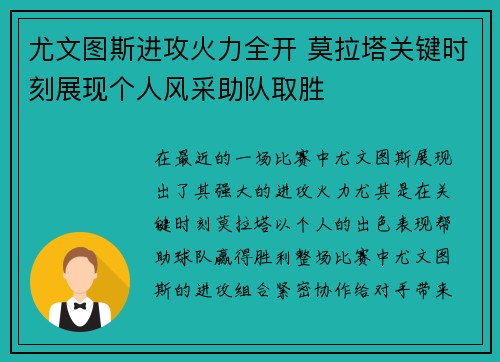 尤文图斯进攻火力全开 莫拉塔关键时刻展现个人风采助队取胜

在最近的一场比赛中尤文图斯展现出了其强大的进攻火力尤其是在关键时刻莫拉塔以个人的出色表现帮助球队赢得胜利整场比赛中尤文图斯的进攻组合紧密协作给对手带来